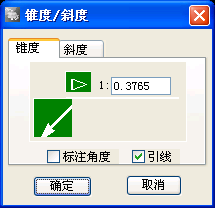 锥度/斜度

锥度
斜度

1: 0.3765

标注角度
引线

确定
取消